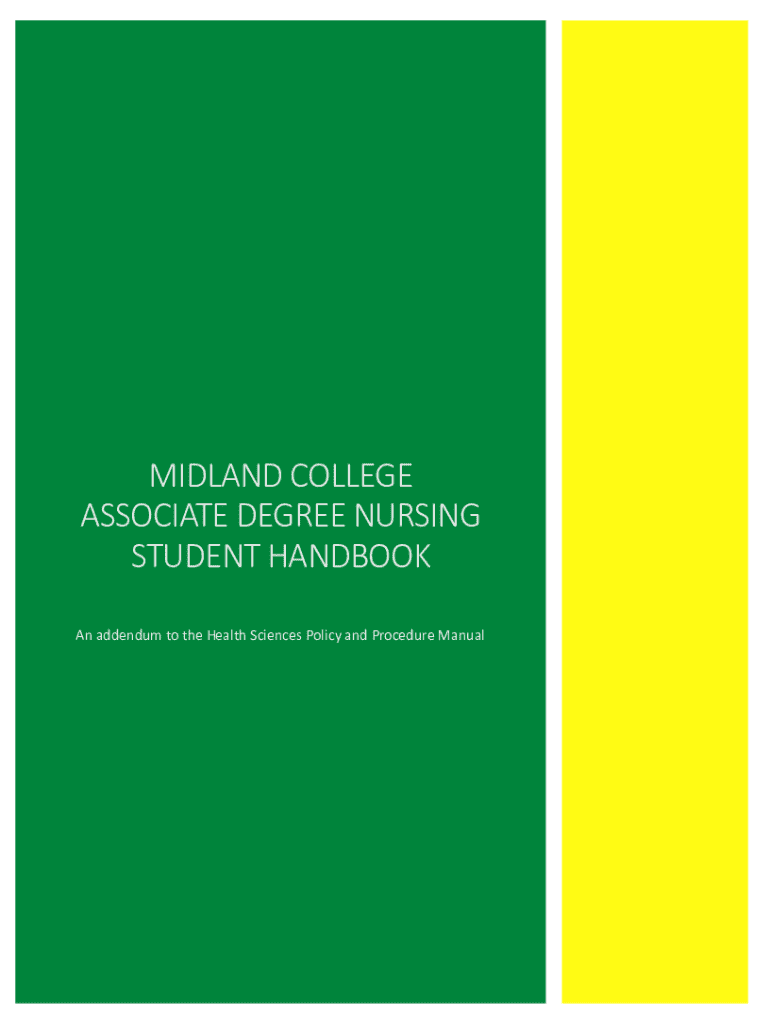 MIDLAND COLLEGE
ASSOCIATE DEGREE NURSING
STUDENT HANDBOOK

An addendum to the Health Sciences Policy and Procedure Manual